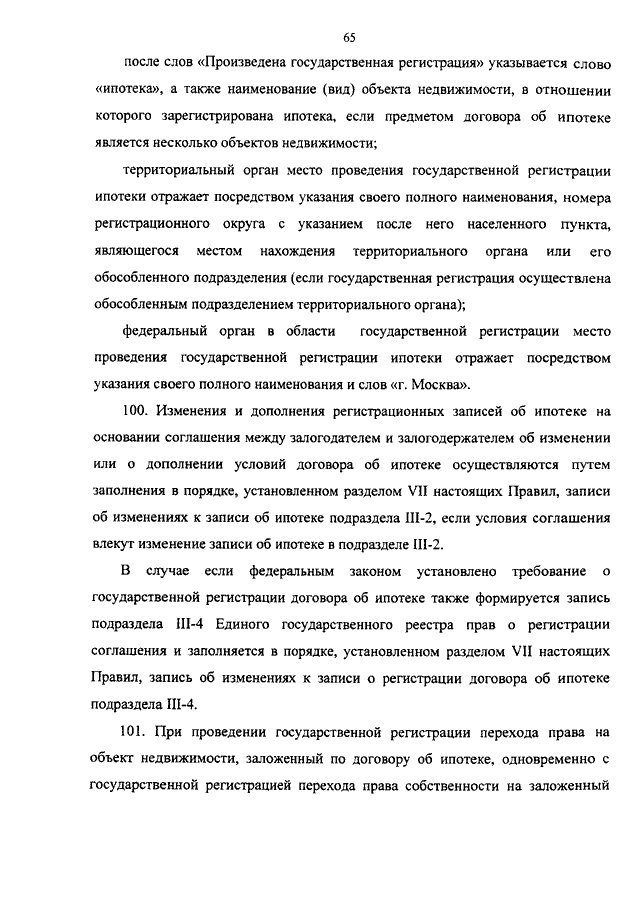 65

после слов «Произведена государственная регистрация» указывается слово «ипотека», а также наименование (вид) объекта недвижимости, в отношении которого зарегистрирована ипотека, если предметом договора об ипотеке является несколько объектов недвижимости;

территориальный орган место проведения государственной регистрации ипотеки отражает посредством указания своего полного наименования, номера регистрационного округа с указанием после него населенного пункта, являющегося местом нахождения территориального органа или его обособленного подразделения (если государственная регистрация осуществлена обособленным подразделением территориального органа);

федеральный орган в области государственной регистрации место проведения государственной регистрации ипотеки отражает посредством указания своего полного наименования и слов «г. Москва».

100. Изменения и дополнения регистрационных записей об ипотеке на основании соглашения между залогодателем и залогодержателем об изменении или о дополнении условий договора об ипотеке осуществляются путем заполнения в порядке, установленном разделом VII настоящих Правил, записи об изменениях к записи об ипотеке подраздела III-2, если условия соглашения влекут изменение записи об ипотеке в подразделе III-2.

В случае если федеральным законом установлено требование о государственной регистрации договора об ипотеке также формируется запись подраздела III-4 Единого государственного реестра прав о регистрации соглашения и заполняется в порядке, установленном разделом VII настоящих Правил, запись об изменениях к записи о регистрации договора об ипотеке подраздела III-4.

101. При проведении государственной регистрации перехода права на объект недвижимости, заложенный по договору об ипотеке, одновременно с государственной регистрацией перехода права собственности на заложенный